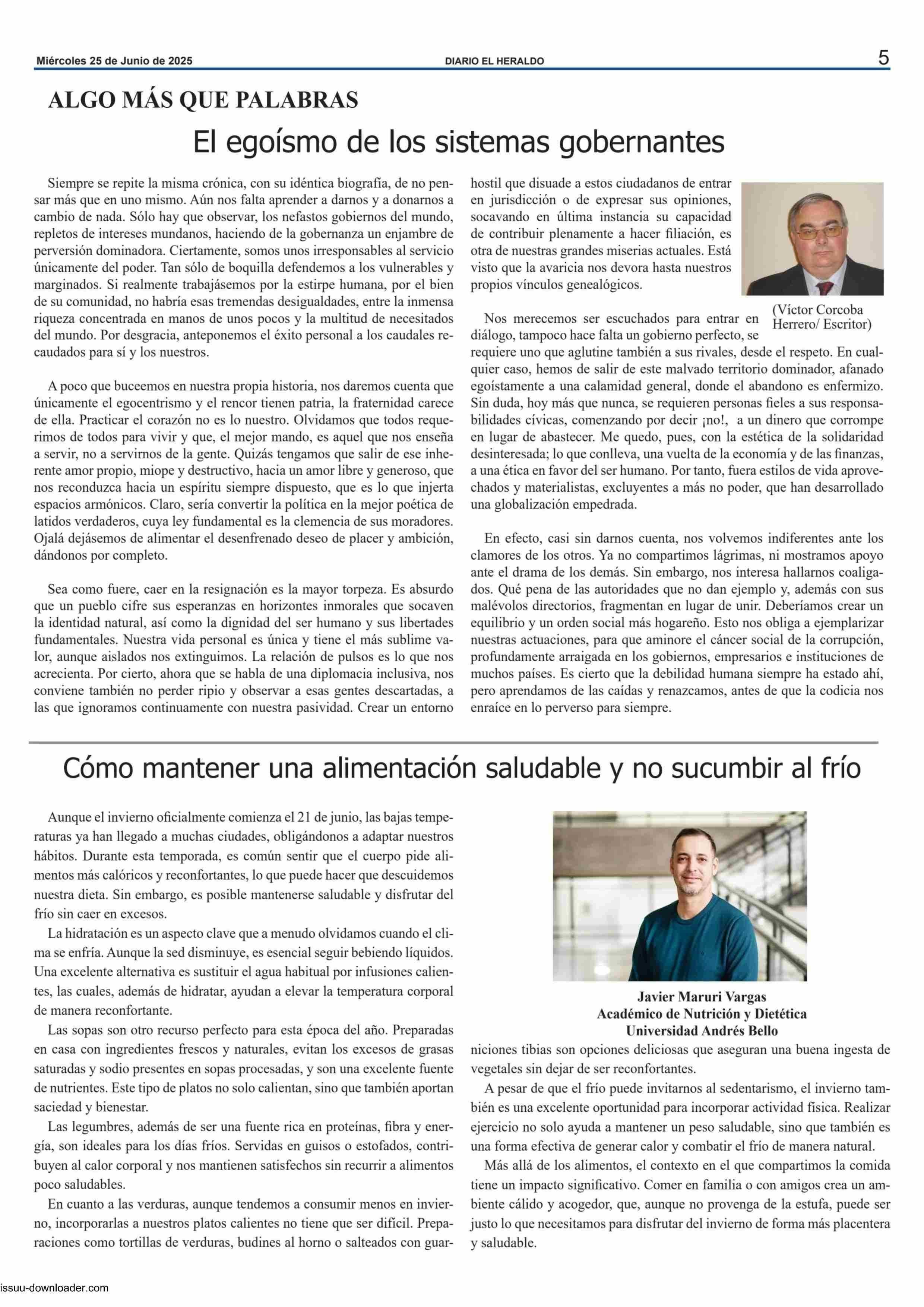 Miércoles 25 de Junio de 2025 DIARIO EL HERALDO 5

ALGO MÁS QUE PALABRAS

El egoísmo de los sistemas gobernantes

Siempre se repite la misma crónica, con su idéntica biografía, de no pensar más que en uno mismo. Aún nos falta aprender a darnos y a donarnos a cambio de nada. Sólo hay que observar, los nefastos gobiernos del mundo, repletos de intereses mundanos, haciendo de la gobernanza un enjambre de perversión dominadora. Ciertamente, somos unos irresponsables al servicio únicamente del poder. Tan sólo de boquilla defendemos a los vulnerables y marginados. Si realmente trabajásemos por la estirpe humana, por el bien de su comunidad, no habría esas tremendas desigualdades, entre la inmensa riqueza concentrada en manos de unos pocos y la multitud de necesitados del mundo. Por desgracia, anteponemos el éxito personal a los caudales recaudados para sí y los nuestros.

A poco que buceemos en nuestra propia historia, nos daremos cuenta que únicamente el egocentrismo y el rencor tienen patria, la fraternidad carece de ella. Practicar el corazón no es lo nuestro. Olvidamos que todos requerimos de todos para vivir y que, el mejor mando, es aquel que nos enseña a servir, no a servirnos de la gente. Quizás tengamos que salir de ese inherente amor propio, miope y destructivo, hacia un amor libre y generoso, que nos reconduzca hacia un espíritu siempre dispuesto, que es lo que injerta espacios armónicos. Claro, sería convertir la política en la mejor poética de latidos verdaderos, cuya ley fundamental es la clemencia de sus moradores. Ojalá dejásemos de alimentar el desenfrenado deseo de placer y ambición, dándonos por completo.

Sea como fuere, caer en la resignación es la mayor torpeza. Es absurdo que un pueblo cifre sus esperanzas en horizontes inmorales que socaven la identidad natural, así como la dignidad del ser humano y sus libertades fundamentales. Nuestra vida personal es única y tiene el más sublime valor, aunque aislados nos extinguimos. La relación de pulsos es lo que nos acrecienta. Por cierto, ahora que se habla de una diplomacia inclusiva, nos conviene también no perder ripio y observar a esas gentes descartadas, a las que ignoramos continuamente con nuestra pasividad. Crear un entorno hostil que disuade a estos ciudadanos de entrar en jurisdicción o de expresar sus opiniones, socavando en última instancia su capacidad de contribuir plenamente a hacer filiación, es otra de nuestras grandes miserias actuales. Está visto que la avaricia nos devora hasta nuestros propios vínculos genealógicos.

(Víctor Corcoba Herrero/ Escritor)

Nos merecemos ser escuchados para entrar en diálogo, tampoco hace falta un gobierno perfecto, se requiere uno que aglutine también a sus rivales, desde el respeto. En cualquier caso, hemos de salir de este malvado territorio dominador, afanado egoístamente a una calamidad general, donde el abandono es enfermizo. Sin duda, hoy más que nunca, se requieren personas fieles a sus responsabilidades cívicas, comenzando por decir ¡no!, a un dinero que corrompe en lugar de abastecer. Me quedo, pues, con la estética de la solidaridad desinteresada; lo que conlleva, una vuelta de la economía y de las finanzas, a una ética en favor del ser humano. Por tanto, fuera estilos de vida aprovechados y materialistas, excluyentes a más no poder, que han desarrollado una globalización empedrada.

En efecto, casi sin darnos cuenta, nos volvemos indiferentes ante los clamores de los otros. Ya no compartimos lágrimas, ni mostramos apoyo ante el drama de los demás. Sin embargo, nos interesa hallarnos coaligados. Qué pena de las autoridades que no dan ejemplo y, además con sus malévolos directorios, fragmentan en lugar de unir. Deberíamos crear un equilibrio y un orden social más hogareño. Esto nos obliga a ejemplarizar nuestras actuaciones, para que aminore el cáncer social de la corrupción, profundamente arraigada en los gobiernos, empresarios e instituciones de muchos países. Es cierto que la debilidad humana siempre ha estado ahí, pero aprendamos de las caídas y renazcamos, antes de que la codicia nos enraíce en lo perverso para siempre.

Cómo mantener una alimentación saludable y no sucumbir al frío

Aunque el invierno oficialmente comienza el 21 de junio, las bajas temperaturas ya han llegado a muchas ciudades, obligándonos a adaptar nuestros hábitos. Durante esta temporada, es común sentir que el cuerpo pide alimentos más calóricos y reconfortantes, lo que puede hacer que descuidemos nuestra dieta. Sin embargo, es posible mantenerse saludable y disfrutar del frío sin caer en excesos.

La hidratación es un aspecto clave que a menudo olvidamos cuando el clima se enfría. Aunque la sed disminuye, es esencial seguir bebiendo líquidos. Una excelente alternativa es sustituir el agua habitual por infusiones calientes, las cuales, además de hidratar, ayudan a elevar la temperatura corporal de manera reconfortante.

Las sopas son otro recurso perfecto para esta época del año. Preparadas en casa con ingredientes frescos y naturales, evitan los excesos de grasas saturadas y sodio presentes en sopas procesadas, y son una excelente fuente de nutrientes. Este tipo de platos no solo calientan, sino que también aportan saciedad y bienestar.

Las legumbres, además de ser una fuente rica en proteínas, fibra y energía, son ideales para los días fríos. Servidas en guisos o estofados, contribuyen al calor corporal y nos mantienen satisfechos sin recurrir a alimentos poco saludables.

En cuanto a las verduras, aunque tendemos a consumir menos en invierno, incorporarlas a nuestros platos calientes no tiene que ser difícil. Preparaciones como tortillas de verduras, budines al horno o salteados con guarniciones tibias son opciones deliciosas que aseguran una buena ingesta de vegetales sin dejar de ser reconfortantes.

Javier Maruri Vargas
Académico de Nutrición y Dietética
Universidad Andrés Bello

A pesar de que el frío puede invitarnos al sedentarismo, el invierno también es una excelente oportunidad para incorporar actividad física. Realizar ejercicio no solo ayuda a mantener un peso saludable, sino que también es una forma efectiva de generar calor y combatir el frío de manera natural.

Más allá de los alimentos, el contexto en el que compartimos la comida tiene un impacto significativo. Comer en familia o con amigos crea un ambiente cálido y acogedor, que, aunque no provenga de la estufa, puede ser justo lo que necesitamos para disfrutar del invierno de forma más placentera y saludable.

issuu-downloader.com